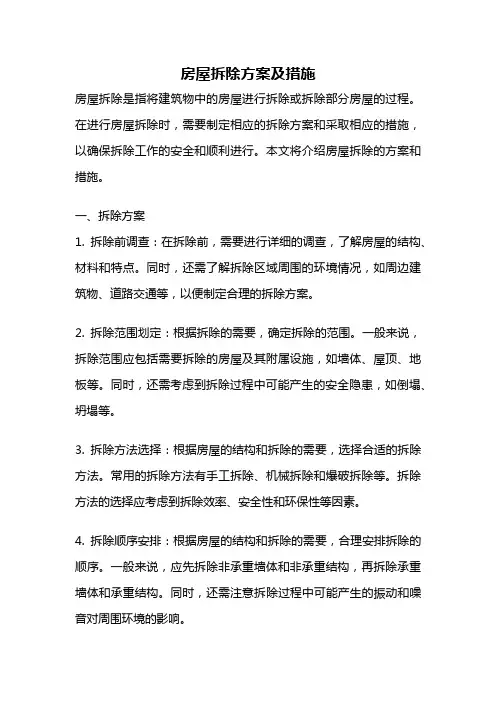 房屋拆除方案及措施

房屋拆除是指将建筑物中的房屋进行拆除或拆除部分房屋的过程。在进行房屋拆除时，需要制定相应的拆除方案和采取相应的措施，以确保拆除工作的安全和顺利进行。本文将介绍房屋拆除的方案和措施。

一、拆除方案

1. 拆除前调查：在拆除前，需要进行详细的调查，了解房屋的结构、材料和特点。同时，还需了解拆除区域周围的环境情况，如周边建筑物、道路交通等，以便制定合理的拆除方案。

2. 拆除范围划定：根据拆除的需要，确定拆除的范围。一般来说，拆除范围应包括需要拆除的房屋及其附属设施，如墙体、屋顶、地板等。同时，还需考虑到拆除过程中可能产生的安全隐患，如倒塌、坍塌等。

3. 拆除方法选择：根据房屋的结构和拆除的需要，选择合适的拆除方法。常用的拆除方法有手工拆除、机械拆除和爆破拆除等。拆除方法的选择应考虑到拆除效率、安全性和环保性等因素。

4. 拆除顺序安排：根据房屋的结构和拆除的需要，合理安排拆除的顺序。一般来说，应先拆除非承重墙体和非承重结构，再拆除承重墙体和承重结构。同时，还需注意拆除过程中可能产生的振动和噪音对周围环境的影响。